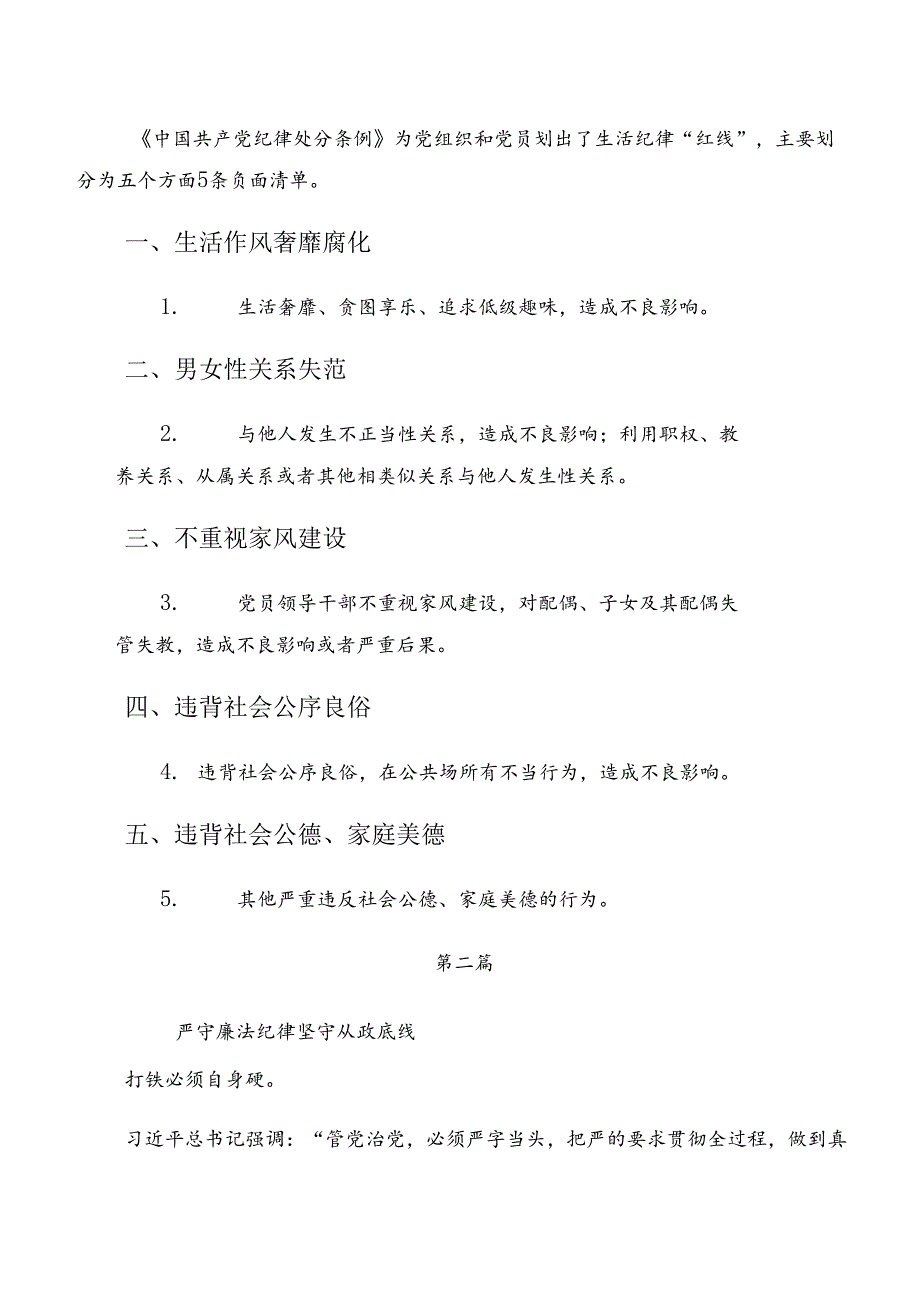 《中国共产党纪律处分条例》为党组织和党员划出了生活纪律“红线”，主要划分为五个方面5条负面清单。

一、生活作风奢靡腐化

1. 生活奢靡、贪图享乐、追求低级趣味，造成不良影响。

二、男女性关系失范

2. 与他人发生不正当性关系，造成不良影响；利用职权、教养关系、从属关系或者其他相类似关系与他人发生性关系。

三、不重视家风建设

3. 党员领导干部不重视家风建设，对配偶、子女及其配偶失管失教，造成不良影响或者严重后果。

四、违背社会公序良俗

4. 违背社会公序良俗，在公共场所有不当行为，造成不良影响。

五、违背社会公德、家庭美德

5. 其他严重违反社会公德、家庭美德的行为。

第二篇

严守廉法纪律坚守从政底线

打铁必须自身硬。

习近平总书记强调：“管党治党，必须严字当头，把严的要求贯彻全过程，做到真